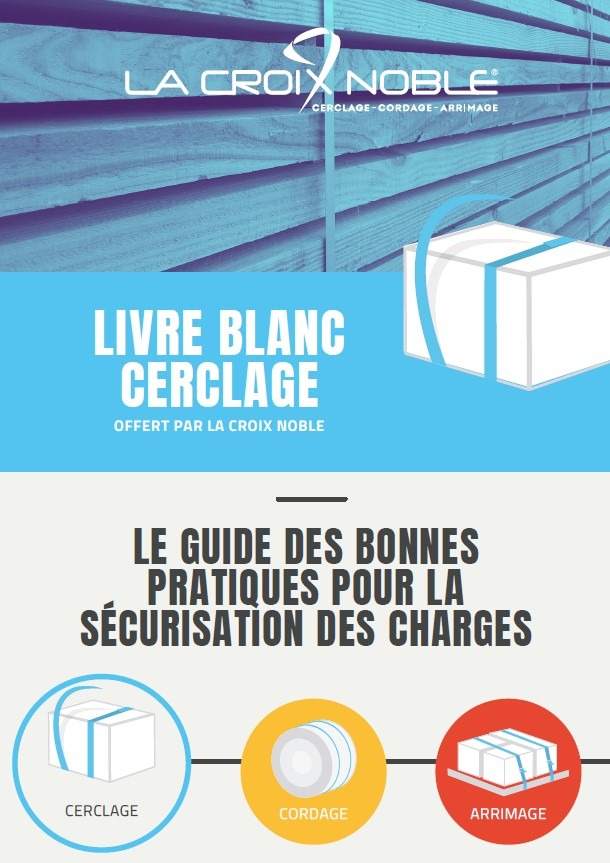 LA CROIX NOBLE®
CERCLAGE - CORDAGE - ARRIMAGE

LIVRE BLANC CERCLAGE

OFFERT PAR LA CROIX NOBLE

LE GUIDE DES BONNES PRATIQUES POUR LA SÉCURISATION DES CHARGES

CERCLAGE

CORDAGE

ARRIMAGE